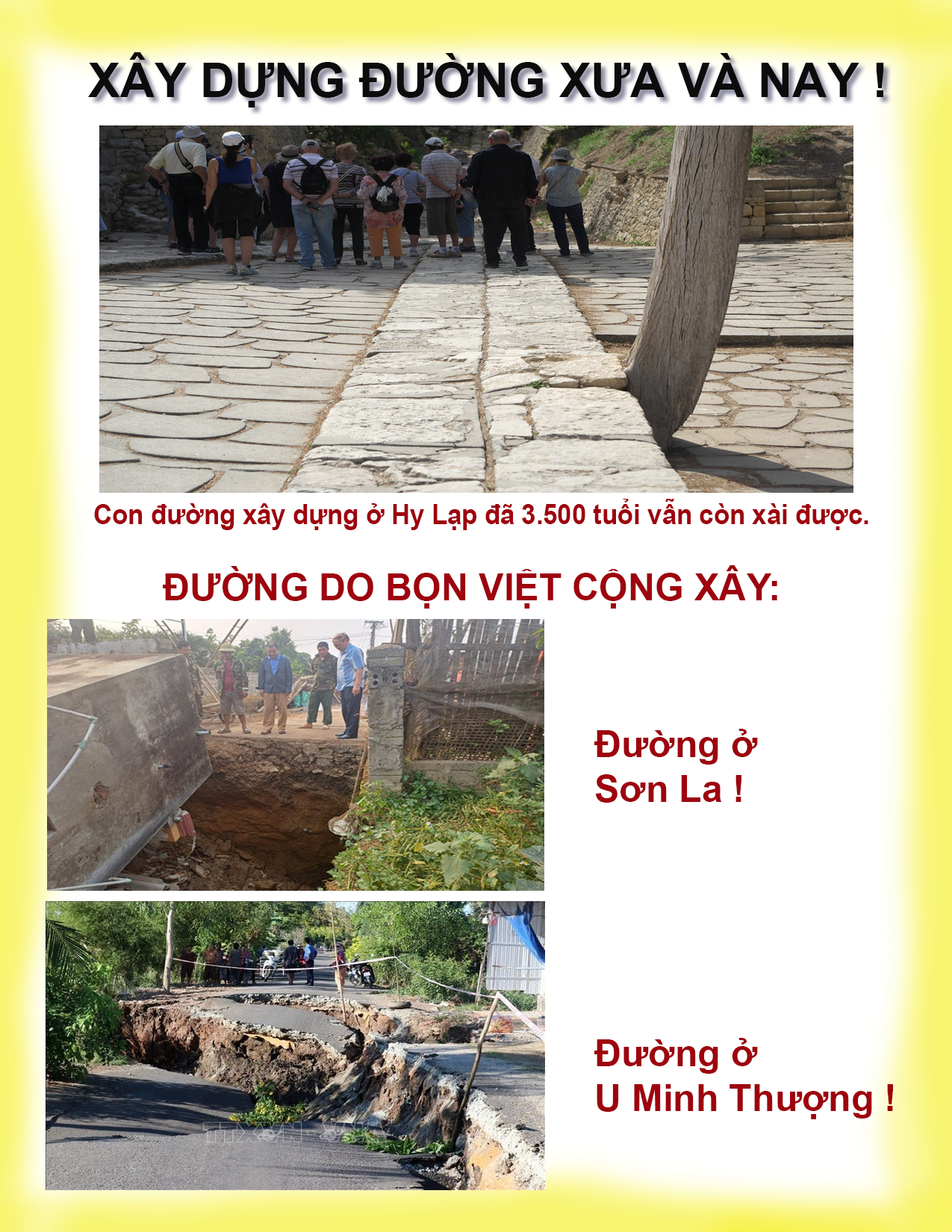 XÂY DỰNG ĐƯỜNG XƯA VÀ NAY !

Con đường xây dựng ở Hy Lạp đã 3.500 tuổi vẫn còn xài được.

ĐƯỜNG DO BỌN VIỆT CỘNG XÂY:

Đường ở Sơn La !

TTXVN

Đường ở U Minh Thượng !